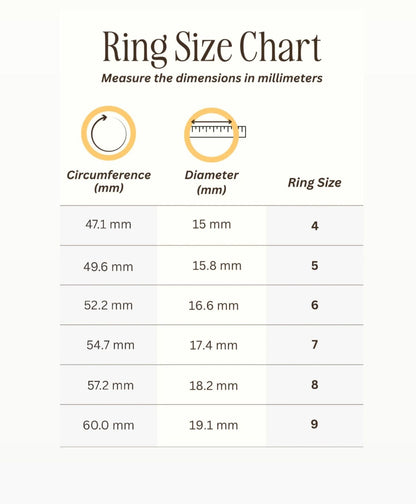 Ring Size Chart

Measure the dimensions in millimeters

| Circumference (mm) | Diameter (mm) | Ring Size |
|---|---|---|
| 47.1 mm | 15 mm | 4 |
| 49.6 mm | 15.8 mm | 5 |
| 52.2 mm | 16.6 mm | 6 |
| 54.7 mm | 17.4 mm | 7 |
| 57.2 mm | 18.2 mm | 8 |
| 60.0 mm | 19.1 mm | 9 |